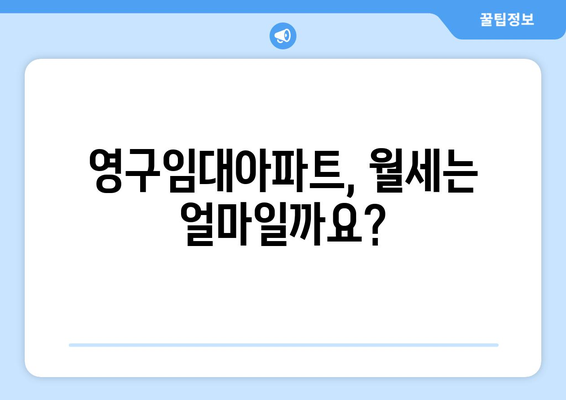 꿀팁정보

영구임대아파트, 월세는 얼마일까요?